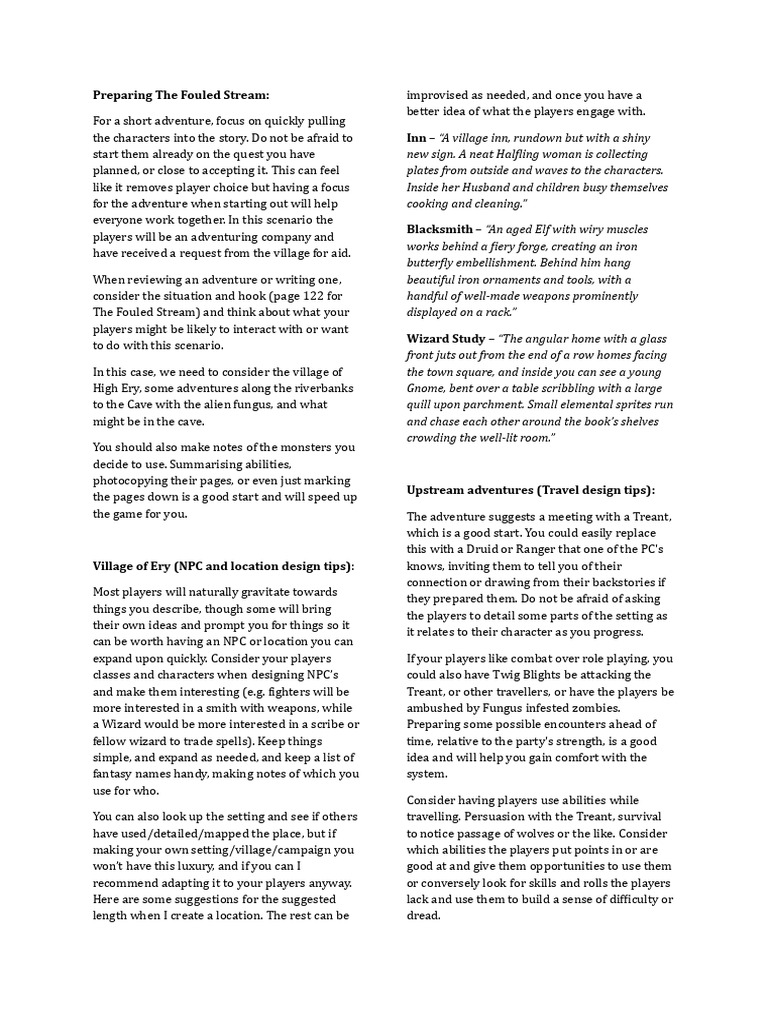 Preparing The Fouled Stream:

For a short adventure, focus on quickly pulling the characters into the story. Do not be afraid to start them already on the quest you have planned, or close to accepting it. This can feel like it removes player choice but having a focus for the adventure when starting out will help everyone work together. In this scenario the players will be an adventuring company and have received a request from the village for aid.

When reviewing an adventure or writing one, consider the situation and hook (page 122 for The Fouled Stream) and think about what your players might be likely to interact with or want to do with this scenario.

In this case, we need to consider the village of High Ery, some adventures along the riverbanks to the Cave with the alien fungus, and what might be in the cave.

You should also make notes of the monsters you decide to use. Summarising abilities, photocopying their pages, or even just marking the pages down is a good start and will speed up the game for you.

Village of Ery (NPC and location design tips):

Most players will naturally gravitate towards things you describe, though some will bring their own ideas and prompt you for things so it can be worth having an NPC or location you can expand upon quickly. Consider your players classes and characters when designing NPC's and make them interesting (e.g. fighters will be more interested in a smith with weapons, while a Wizard would be more interested in a scribe or fellow wizard to trade spells). Keep things simple, and expand as needed, and keep a list of fantasy names handy, making notes of which you use for who.

You can also look up the setting and see if others have used/detailed/mapped the place, but if making your own setting/village/campaign you won't have this luxury, and if you can I recommend adapting it to your players anyway. Here are some suggestions for the suggested length when I create a location. The rest can be improvised as needed, and once you have a better idea of what the players engage with.

Inn – "A village inn, rundown but with a shiny new sign. A neat Halfling woman is collecting plates from outside and waves to the characters. Inside her Husband and children busy themselves cooking and cleaning."

Blacksmith – "An aged Elf with wiry muscles works behind a fiery forge, creating an iron butterfly embellishment. Behind him hang beautiful iron ornaments and tools, with a handful of well-made weapons prominently displayed on a rack."

Wizard Study – "The angular home with a glass front juts out from the end of a row homes facing the town square, and inside you can see a young Gnome, bent over a table scribbling with a large quill upon parchment. Small elemental sprites run and chase each other around the book's shelves crowding the well-lit room."

Upstream adventures (Travel design tips):

The adventure suggests a meeting with a Treant, which is a good start. You could easily replace this with a Druid or Ranger that one of the PC's knows, inviting them to tell you of their connection or drawing from their backstories if they prepared them. Do not be afraid of asking the players to detail some parts of the setting as it relates to their character as you progress.

If your players like combat over role playing, you could also have Twig Blights be attacking the Treant, or other travellers, or have the players be ambushed by Fungus infested zombies. Preparing some possible encounters ahead of time, relative to the party's strength, is a good idea and will help you gain comfort with the system.

Consider having players use abilities while travelling. Persuasion with the Treant, survival to notice passage of wolves or the like. Consider which abilities the players put points in or are good at and give them opportunities to use them or conversely look for skills and rolls the players lack and use them to build a sense of difficulty or dread.